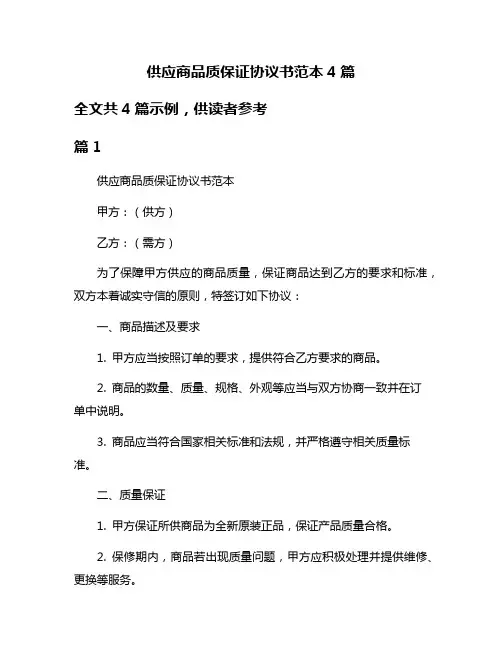 供应商品质保证协议书范本 4 篇

全文共 4 篇示例，供读者参考

篇 1

供应商品质保证协议书范本

甲方：（供方）

乙方：（需方）

为了保障甲方供应的商品质量，保证商品达到乙方的要求和标准，双方本着诚实守信的原则，特签订如下协议：

一、商品描述及要求

1. 甲方应当按照订单的要求，提供符合乙方要求的商品。

2. 商品的数量、质量、规格、外观等应当与双方协商一致并在订单中说明。

3. 商品应当符合国家相关标准和法规，并严格遵守相关质量标准。

二、质量保证

1. 甲方保证所供商品为全新原装正品，保证产品质量合格。

2. 保修期内，商品若出现质量问题，甲方应积极处理并提供维修、更换等服务。